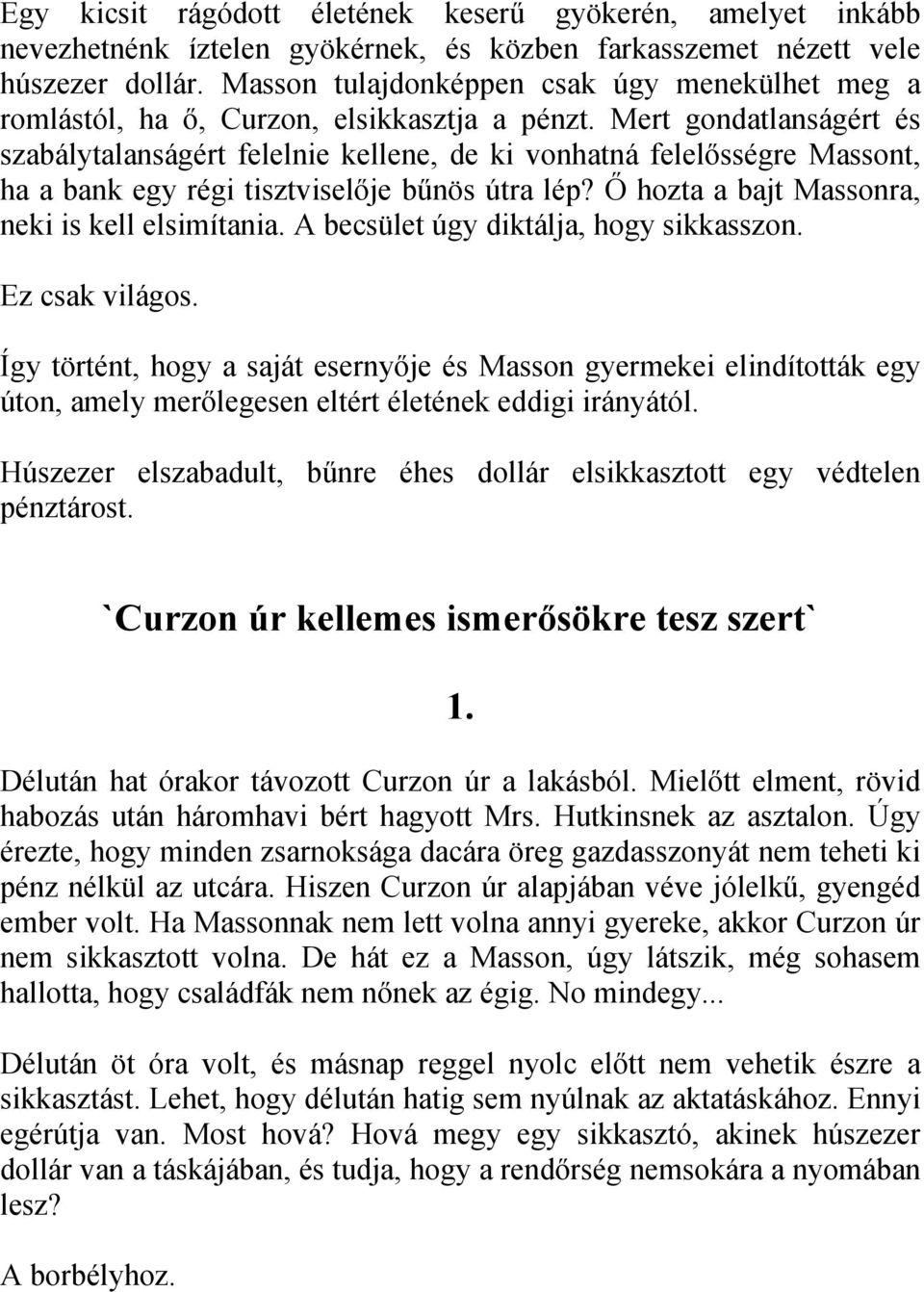 Egy kicsit rágódott életének keserű gyökerén, amelyet inkább nevezhetnénk íztelen gyökérnek, és közben farkasszemet nézett vele húszezer dollár. Masson tulajdonképpen csak úgy menekülhet meg a romlástól, ha ő, Curzon, elsikkasztja a pénzt. Mert gondatlanságért és szabálytalanságért felelnie kellene, de ki vonhatná felelősségre Massont, ha a bank egy régi tisztviselője bűnös útra lép? Ő hozta a bajt Massonra, neki is kell elsimítania. A becsület úgy diktálja, hogy sikkasszon.

Ez csak világos.

Így történt, hogy a saját esernyője és Masson gyermekei elindították egy úton, amely merőlegesen eltért életének eddigi irányától.

Húszezer elszabadult, bűnre éhes dollár elsikkasztott egy védtelen pénztárost.

`Curzon úr kellemes ismerősökre tesz szert`

1.

Délután hat órakor távozott Curzon úr a lakásból. Mielőtt elment, rövid habozás után háromhavi bért hagyott Mrs. Hutkinsnek az asztalon. Úgy érezte, hogy minden zsarnoksága dacára öreg gazdasszonyát nem teheti ki pénz nélkül az utcára. Hiszen Curzon úr alapjában véve jólelkű, gyengéd ember volt. Ha Massonnak nem lett volna annyi gyereke, akkor Curzon úr nem sikkasztott volna. De hát ez a Masson, úgy látszik, még sohasem hallotta, hogy családfák nem nőnek az égig. No mindegy...

Délután öt óra volt, és másnap reggel nyolc előtt nem vehetik észre a sikkasztást. Lehet, hogy délután hatig sem nyúlnak az aktatáskához. Ennyi egérútja van. Most hová? Hová megy egy sikkasztó, akinek húszezer dollár van a táskájában, és tudja, hogy a rendőrség nemsokára a nyomában lesz?

A borbélyhoz.